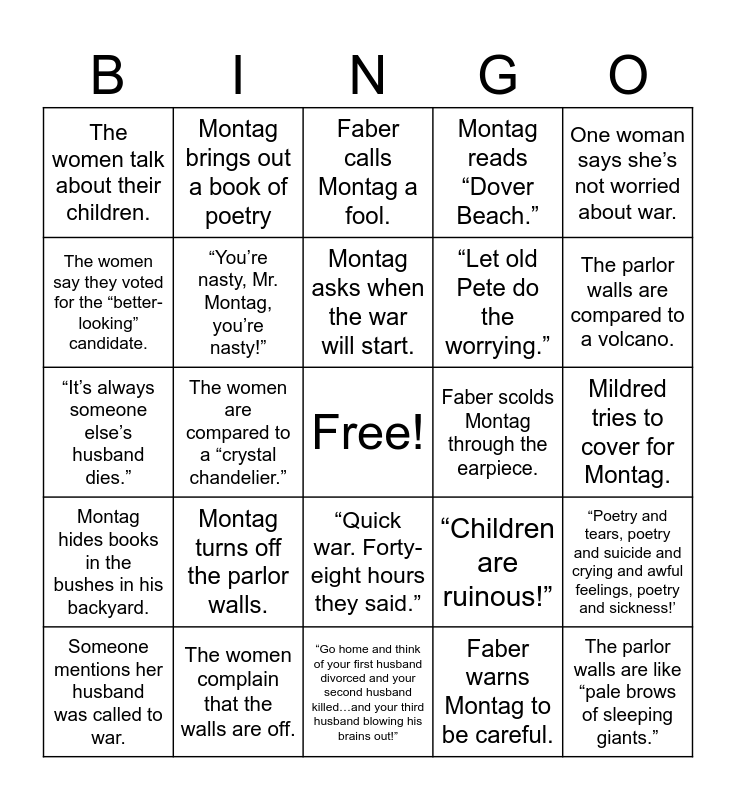 | B | I | N | G | O |
|---|---|---|---|---|
| The women talk about their children. | Montag brings out a book of poetry | Faber calls Montag a fool. | Montag reads “Dover Beach.” | One woman says she’s not worried about war. |
| The women say they voted for the “better-looking” candidate. | “You’re nasty, Mr. Montag, you’re nasty!” | Montag asks when the war will start. | “Let old Pete do the worrying.” | The parlor walls are compared to a volcano. |
| “It’s always someone else’s husband dies.” | The women are compared to a “crystal chandelier.” | Free! | Faber scolds Montag through the earpiece. | Mildred tries to cover for Montag. |
| Montag hides books in the bushes in his backyard. | Montag turns off the parlor walls. | “Quick war. Forty-eight hours they said.” | “Children are ruinous!” | “Poetry and tears, poetry and suicide and crying and awful feelings, poetry and sickness!’ |
| Someone mentions her husband was called to war. | The women complain that the walls are off. | “Go home and think of your first husband divorced and your second husband killed…and your third husband blowing his brains out!” | Faber warns Montag to be careful. | The parlor walls are like “pale brows of sleeping giants.” |